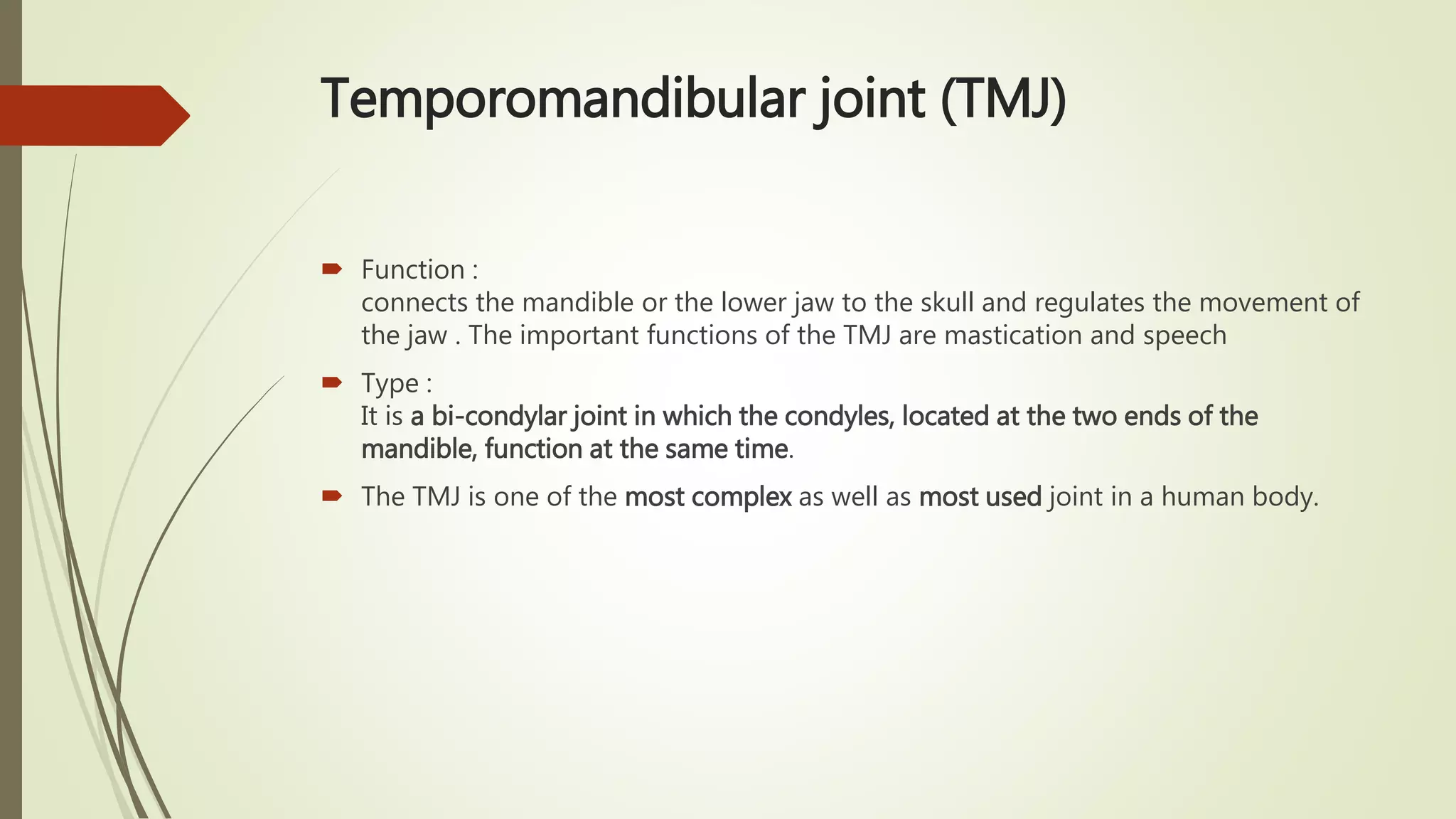 Temporomandibular joint (TMJ)

Function :
connects the mandible or the lower jaw to the skull and regulates the movement of the jaw . The important functions of the TMJ are mastication and speech

Type :
It is a bi-condylar joint in which the condyles, located at the two ends of the mandible, function at the same time.

The TMJ is one of the most complex as well as most used joint in a human body.